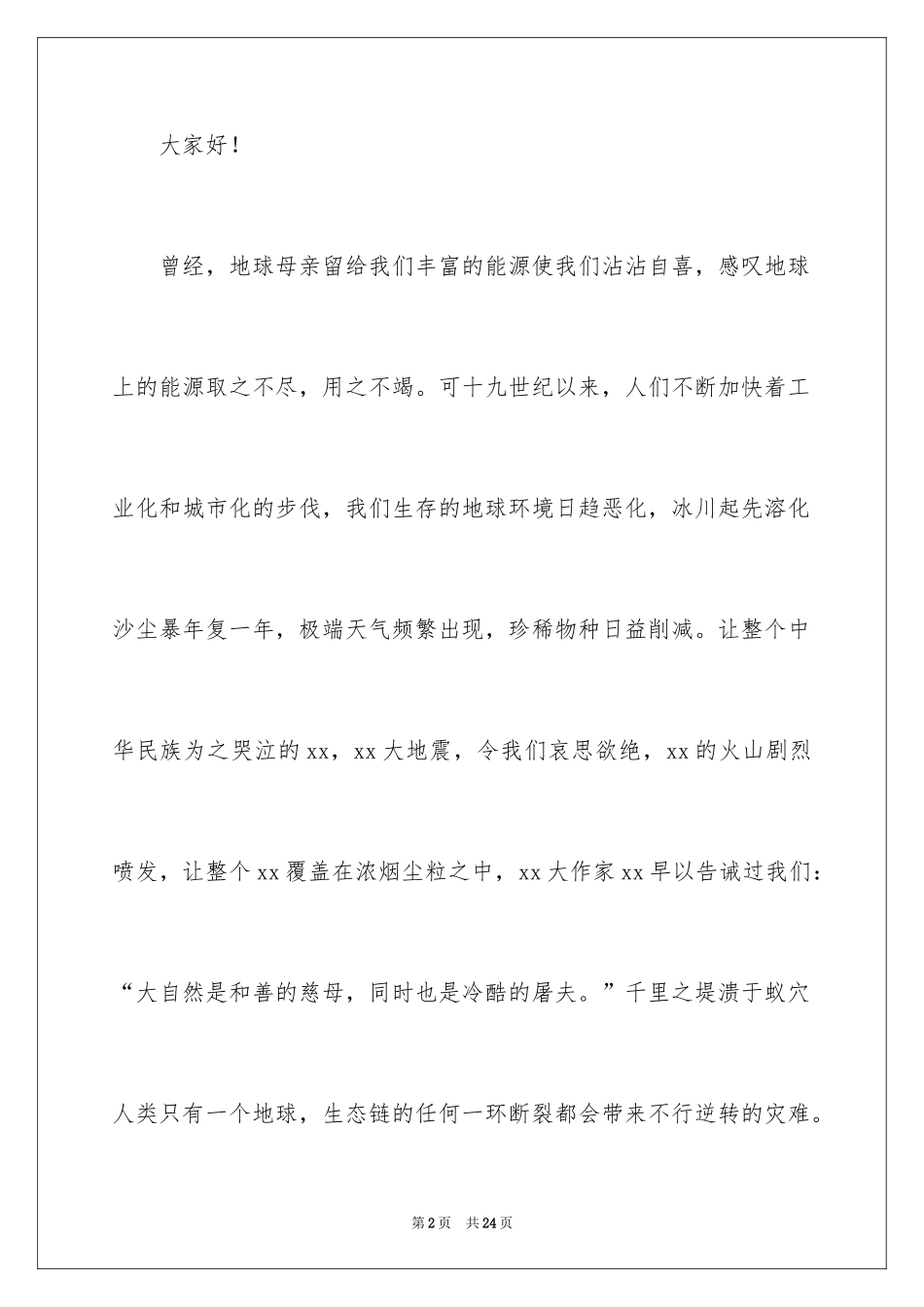 大家好！

曾经，地球母亲留给我们丰富的能源使我们沾沾自喜，感叹地球上的能源取之不尽，用之不竭。可十九世纪以来，人们不断加快着工业化和城市化的步伐，我们生存的地球环境日趋恶化，冰川起先溶化沙尘暴年复一年，极端天气频繁出现，珍稀物种日益削减。让整个中华民族为之哭泣的xx，xx大地震，令我们哀思欲绝，xx的火山剧烈喷发，让整个xx覆盖在浓烟尘粒之中，xx大作家xx早以告诫过我们：“大自然是和善的慈母，同时也是冷酷的屠夫。”千里之堤溃于蚁穴人类只有一个地球，生态链的任何一环断裂都会带来不行逆转的灾难。

第2页 共24页